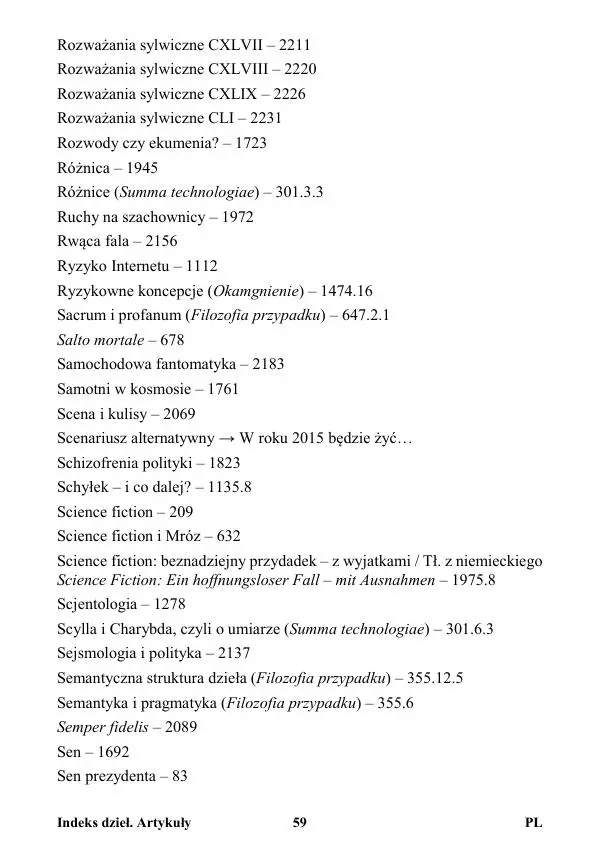 Rozważania sylwiczne CXLVII – 2211
Rozważania sylwiczne CXLVIII – 2220
Rozważania sylwiczne CXLIX – 2226
Rozważania sylwiczne CLI – 2231
Rozwody czy ekumenia? – 1723
Różnica – 1945
Różnice (Summa technologiae) – 301.3.3
Ruchy na szachownicy – 1972
Rwąca fala – 2156
Ryzyko Internetu – 1112
Ryzykowne koncepcje (Okamgnienie) – 1474.16
Sacrum i profanum (Filozofia przypadku) – 647.2.1
Salto mortale – 678
Samochodowa fantomatyka – 2183
Samotni w kosmosie – 1761
Scena i kulisy – 2069
Scenariusz alternatywny → W roku 2015 będzie żyć…
Schizofrenia polityki – 1823
Schyłek – i co dalej? – 1135.8
Science fiction – 209
Science fiction i Mróz – 632
Science fiction: beznadziejny przydadek – z wyjatkami / Tł. z niemieckiego Science Fiction: Ein hoffnungsloser Fall – mit Ausnahmen – 1975.8
Scjentologia – 1278
Scylla i Charybda, czyli o umiarze (Summa technologiae) – 301.6.3
Sejsmologia i polityka – 2137
Semantyczna struktura dzieła (Filozofia przypadku) – 355.12.5
Semantyka i pragmatyka (Filozofia przypadku) – 355.6
Semper fidelis – 2089
Sen – 1692
Sen prezydenta – 83

Indeks dzieł. Artykuły 59 PL